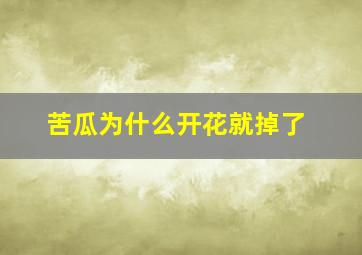 苦瓜为什么开花就掉了